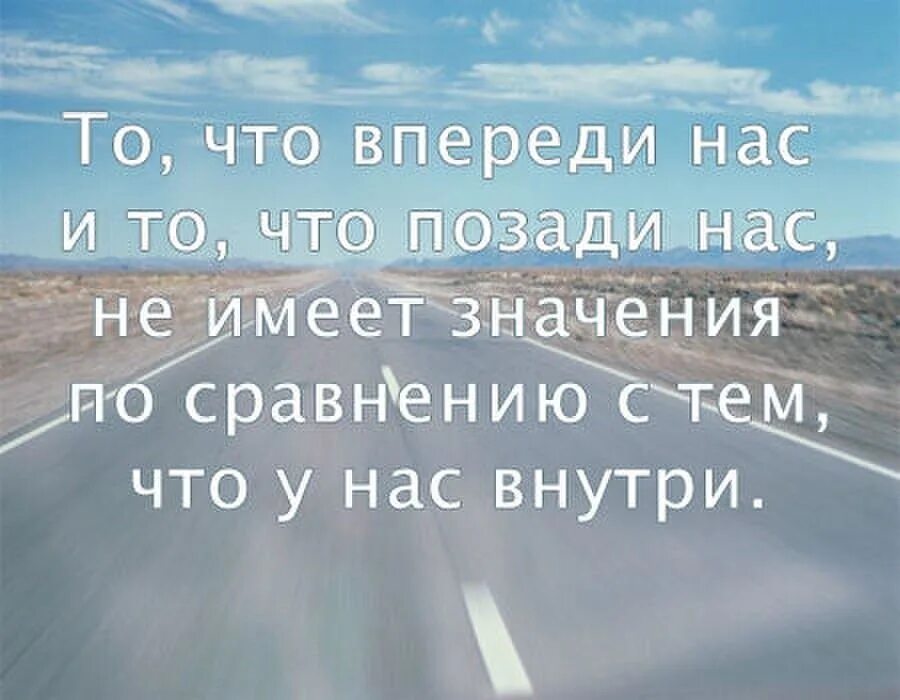 То, что впереди нас и то, что позади нас, не имеет значения по сравнению с тем, что у нас внутри.